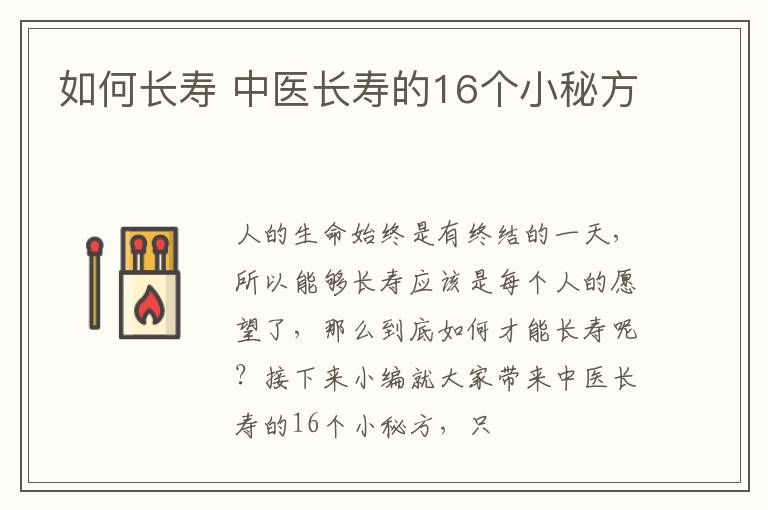 如何长寿 中医长寿的16个小秘方

人的生命始终是有终结的一天，所以能够长寿应该是每个人的愿望了，那么到底如何才能长寿呢？接下来小编就大家带来中医长寿的16个小秘方，只